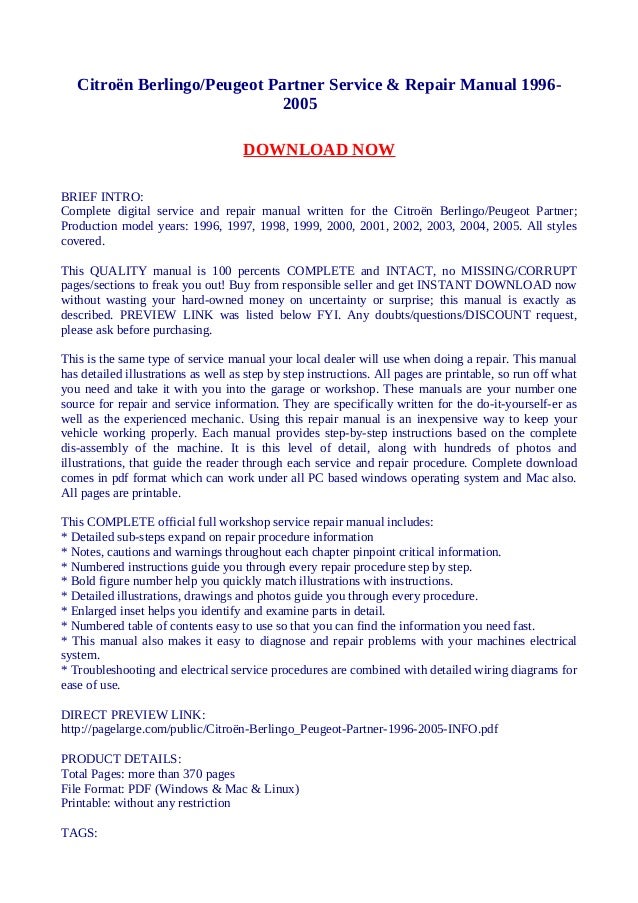 Citroën Berlingo/Peugeot Partner Service & Repair Manual 1996-2005

DOWNLOAD NOW

BRIEF INTRO:
Complete digital service and repair manual written for the Citroën Berlingo/Peugeot Partner; Production model years: 1996, 1997, 1998, 1999, 2000, 2001, 2002, 2003, 2004, 2005. All styles covered.

This QUALITY manual is 100 percents COMPLETE and INTACT, no MISSING/CORRUPT pages/sections to freak you out! Buy from responsible seller and get INSTANT DOWNLOAD now without wasting your hard-owned money on uncertainty or surprise; this manual is exactly as described. PREVIEW LINK was listed below FYI. Any doubts/questions/DISCOUNT request, please ask before purchasing.

This is the same type of service manual your local dealer will use when doing a repair. This manual has detailed illustrations as well as step by step instructions. All pages are printable, so run off what you need and take it with you into the garage or workshop. These manuals are your number one source for repair and service information. They are specifically written for the do-it-yourself-er as well as the experienced mechanic. Using this repair manual is an inexpensive way to keep your vehicle working properly. Each manual provides step-by-step instructions based on the complete dis-assembly of the machine. It is this level of detail, along with hundreds of photos and illustrations, that guide the reader through each service and repair procedure. Complete download comes in pdf format which can work under all PC based windows operating system and Mac also. All pages are printable.

This COMPLETE official full workshop service repair manual includes:
* Detailed sub-steps expand on repair procedure information
* Notes, cautions and warnings throughout each chapter pinpoint critical information.
* Numbered instructions guide you through every repair procedure step by step.
* Bold figure number help you quickly match illustrations with instructions.
* Detailed illustrations, drawings and photos guide you through every procedure.
* Enlarged inset helps you identify and examine parts in detail.
* Numbered table of contents easy to use so that you can find the information you need fast.
* This manual also makes it easy to diagnose and repair problems with your machines electrical system.
* Troubleshooting and electrical service procedures are combined with detailed wiring diagrams for ease of use.

DIRECT PREVIEW LINK:
http://pagelarge.com/public/Citroën-Berlingo_Peugeot-Partner-1996-2005-INFO.pdf

PRODUCT DETAILS:
Total Pages: more than 370 pages
File Format: PDF (Windows & Mac & Linux)
Printable: without any restriction

TAGS: